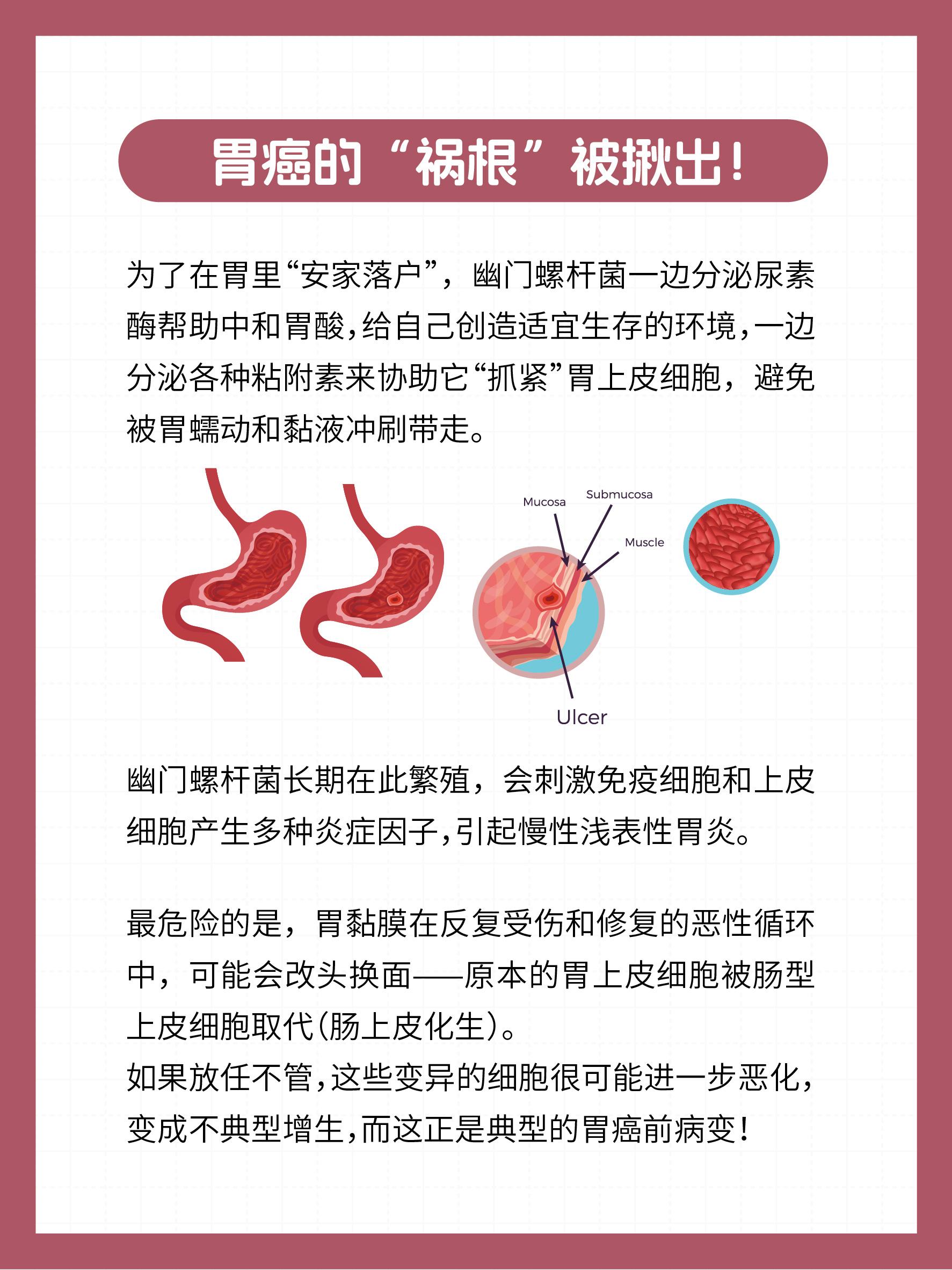 胃癌的“祸根”被揪出！

为了在胃里“安家落户”，幽门螺杆菌一边分泌尿素酶帮助中和胃酸，给自己创造适宜生存的环境，一边分泌各种粘附素来协助它“抓紧”胃上皮细胞，避免被胃蠕动和黏液冲刷带走。

Mucosa

Submucosa

Muscle

Ulcer

幽门螺杆菌长期在此繁殖，会刺激免疫细胞和上皮细胞产生多种炎症因子，引起慢性浅表性胃炎。

最危险的是，胃黏膜在反复受伤和修复的恶性循环中，可能会改头换面——原本的胃上皮细胞被肠型上皮细胞取代(肠上皮化生)。
如果放任不管，这些变异的细胞很可能进一步恶化，变成不典型增生，而这正是典型的胃癌前病变！